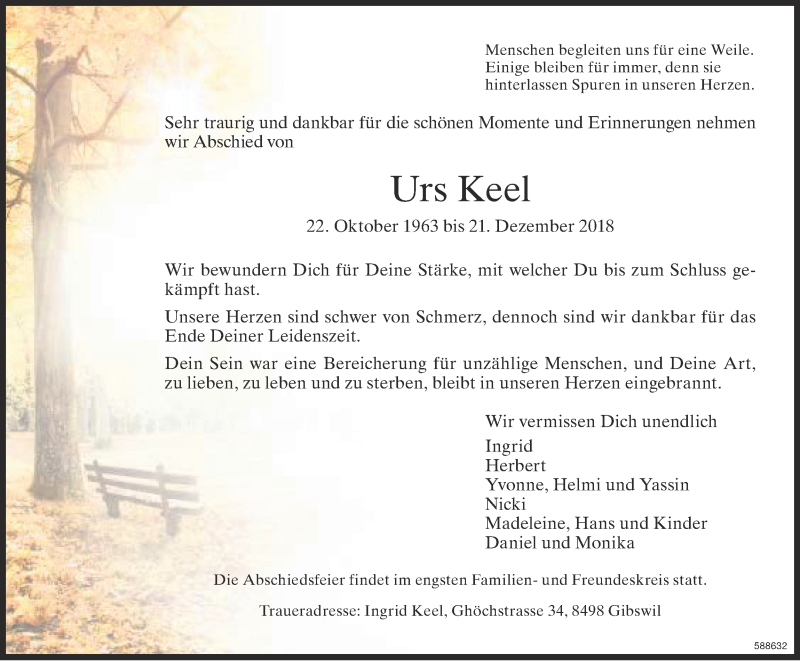 Menschen begleiten uns für eine Weile. Einige bleiben für immer, denn sie hinterlassen Spuren in unseren Herzen.

Sehr traurig und dankbar für die schönen Momente und Erinnerungen nehmen wir Abschied von

Urs Keel

22. Oktober 1963 bis 21. Dezember 2018

Wir bewundern Dich für Deine Stärke, mit welcher Du bis zum Schluss gekämpft hast.

Unsere Herzen sind schwer von Schmerz, dennoch sind wir dankbar für das Ende Deiner Leidenszeit.

Dein Sein war eine Bereicherung für unzählige Menschen, und Deine Art, zu lieben, zu leben und zu sterben, bleibt in unseren Herzen eingebrannt.

Wir vermissen Dich unendlich

Ingrid
Herbert
Yvonne, Helmi und Yassin
Nicki
Madeleine, Hans und Kinder
Daniel und Monika

Die Abschiedsfeier findet im engsten Familien- und Freundeskreis statt.

Traueradresse: Ingrid Keel, Ghöchstrasse 34, 8498 Gibswil

588632